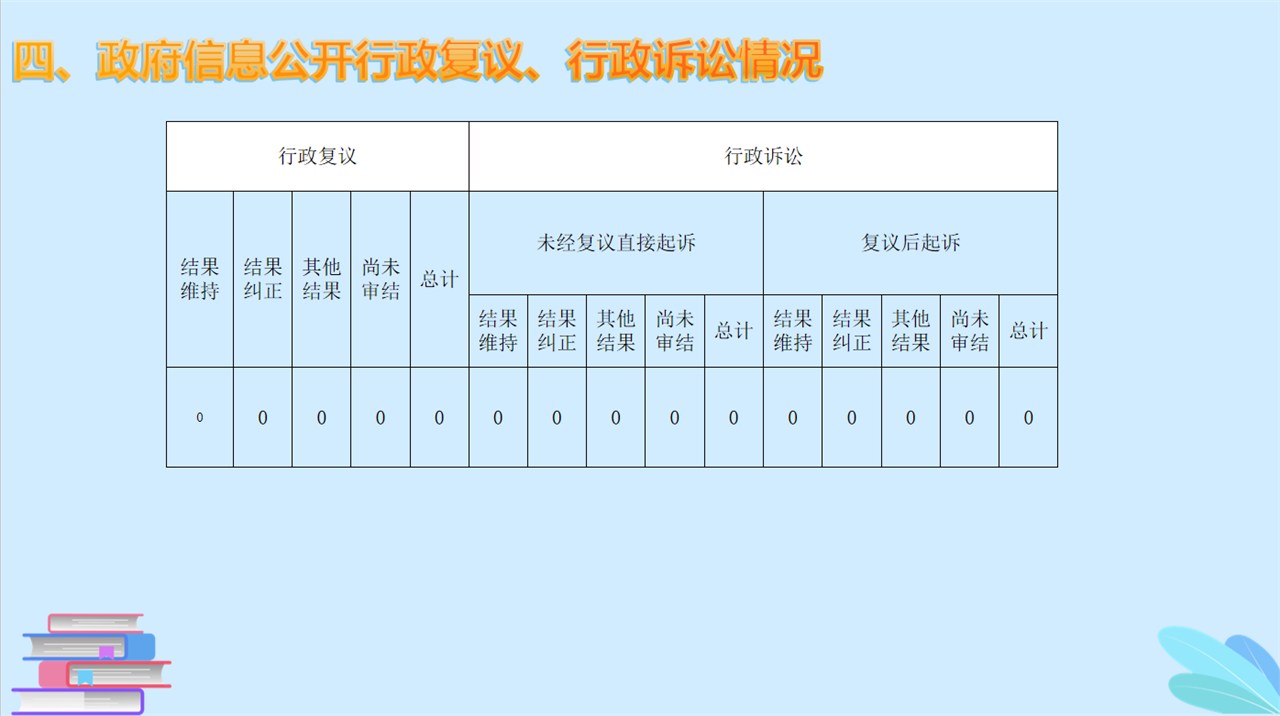 四、政府信息公开行政复议、行政诉讼情况

| 行政复议 | | | | | 行政诉讼 | | | | | | | | | |
|---|---|---|---|---|---|---|---|---|---|---|---|---|---|---|
| 结果维持 | 结果纠正 | 其他结果 | 尚未审结 | 总计 | 未经复议直接起诉 | | | | | 复议后起诉 | | | | |
| | | | | | 结果维持 | 结果纠正 | 其他结果 | 尚未审结 | 总计 | 结果维持 | 结果纠正 | 其他结果 | 尚未审结 | 总计 |
| 0 | 0 | 0 | 0 | 0 | 0 | 0 | 0 | 0 | 0 | 0 | 0 | 0 | 0 | 0 |